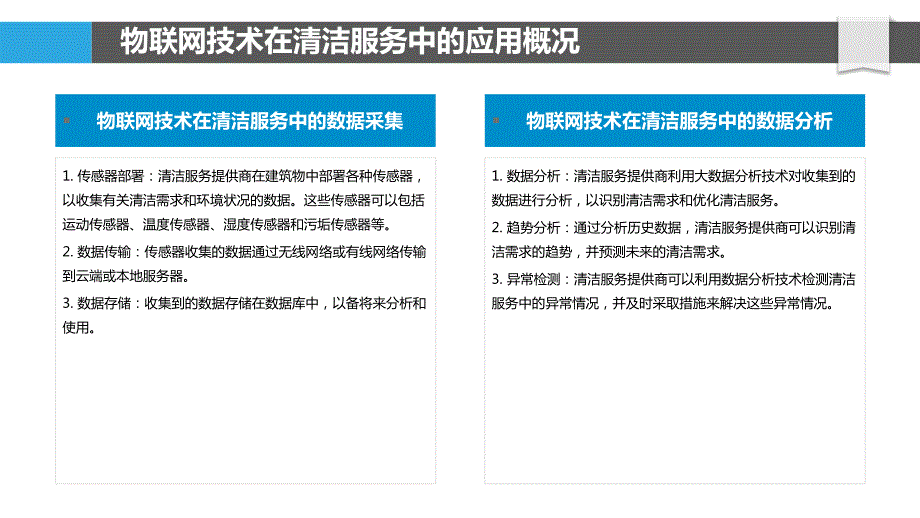 物联网技术在清洁服务中的应用概况

物联网技术在清洁服务中的数据采集

1. 传感器部署：清洁服务提供商在建筑物中部署各种传感器，以收集有关清洁需求和环境状况的数据。这些传感器可以包括运动传感器、温度传感器、湿度传感器和污垢传感器等。

2. 数据传输：传感器收集的数据通过无线网络或有线网络传输到云端或本地服务器。

3. 数据存储：收集到的数据存储在数据库中，以备将来分析和使用。

物联网技术在清洁服务中的数据分析

1. 数据分析：清洁服务提供商利用大数据分析技术对收集到的数据进行分析，以识别清洁需求和优化清洁服务。

2. 趋势分析：通过分析历史数据，清洁服务提供商可以识别清洁需求的趋势，并预测未来的清洁需求。

3. 异常检测：清洁服务提供商可以利用数据分析技术检测清洁服务中的异常情况，并及时采取措施来解决这些异常情况。